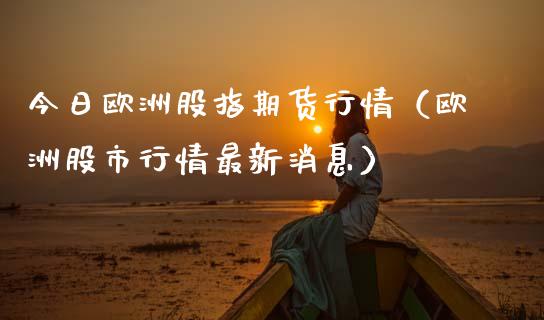 今日欧洲股指期货行情（欧洲股市行情最新消息）